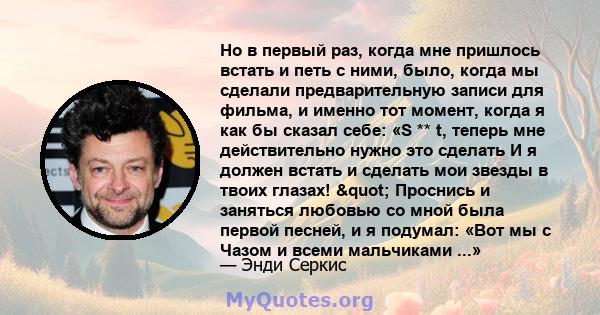 Но в первый раз, когда мне пришлось встать и петь с ними, было, когда мы сделали предварительную записи для фильма, и именно тот момент, когда я как бы сказал себе: «S ** t, теперь мне действительно нужно это сделать И я должен встать и сделать мои звезды в твоих глазах! &quot; Проснись и заняться любовью со мной была первой песней, и я подумал: «Вот мы с Чазом и всеми мальчиками ...»
— Энди Серкис

MyQuotes.org